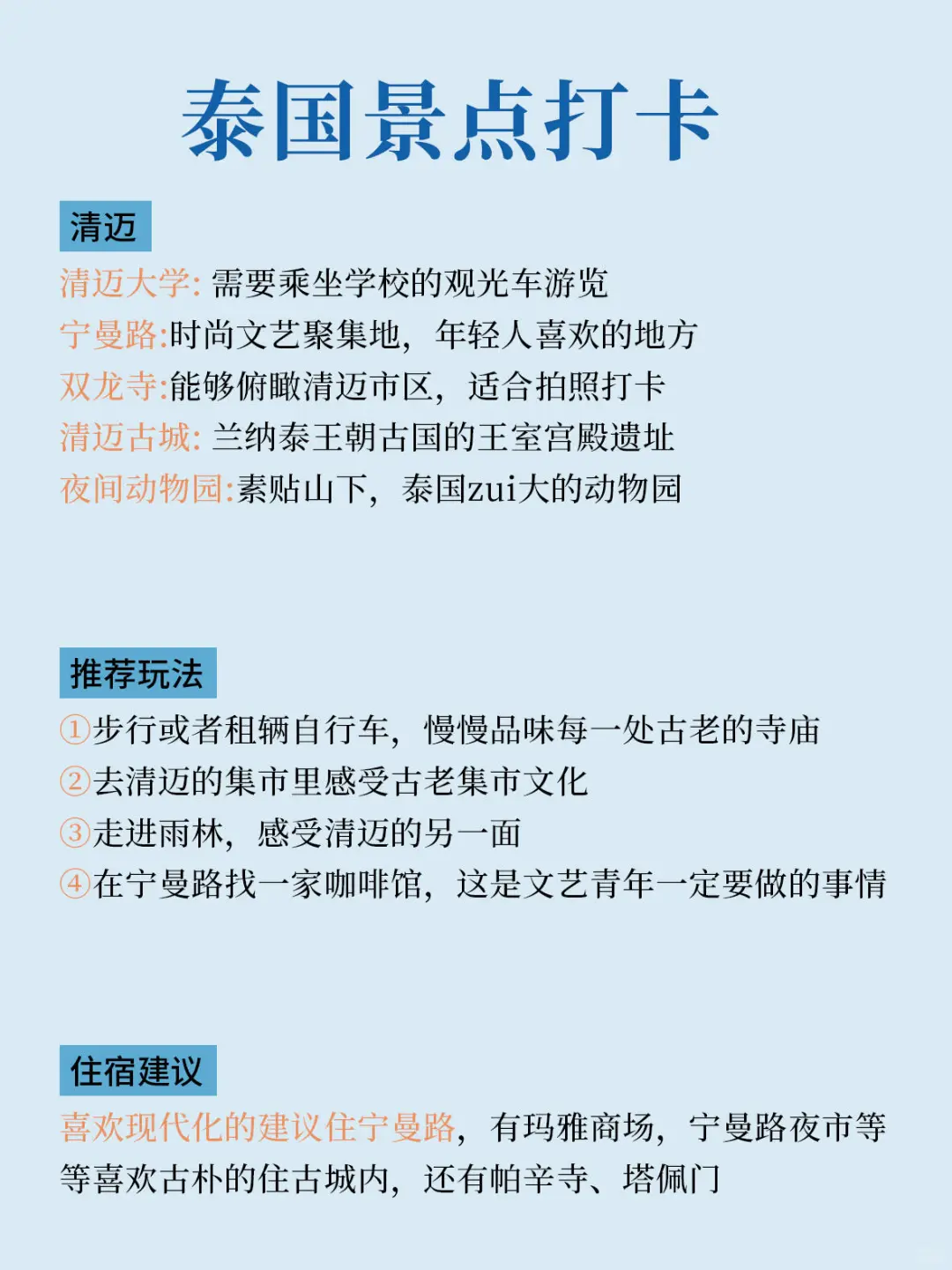 泰国景点打卡

清迈

清迈大学: 需要乘坐学校的观光车游览
宁曼路:时尚文艺聚集地，年轻人喜欢的地方
双龙寺:能够俯瞰清迈市区，适合拍照打卡
清迈古城: 兰纳泰王朝古国的王室宫殿遗址
夜间动物园:素贴山下，泰国zui大的动物园

推荐玩法

①步行或者租辆自行车，慢慢品味每一处古老的寺庙
②去清迈的集市里感受古老集市文化
③走进雨林，感受清迈的另一面
④在宁曼路找一家咖啡馆，这是文艺青年一定要做的事情

住宿建议

喜欢现代化的建议住宁曼路，有玛雅商场，宁曼路夜市等等喜欢古朴的住古城内，还有帕辛寺、塔佩门